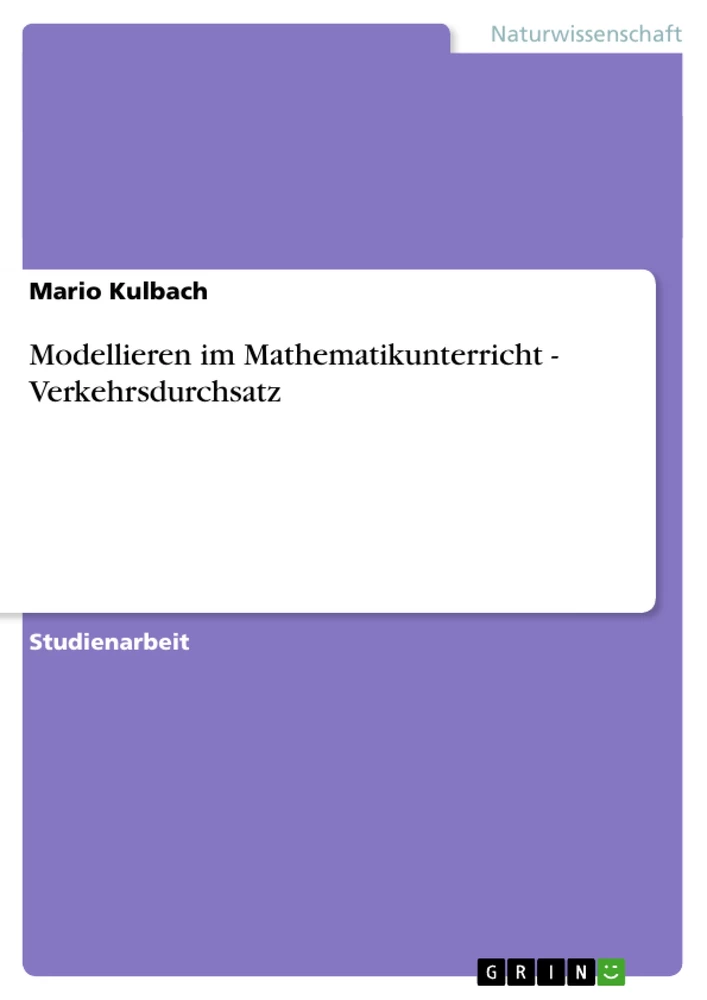 Naturwissenschaft

Mario Kulbach

Modellieren im Mathematikunterricht - Verkehrsdurchsatz

Studienarbeit

GRIN